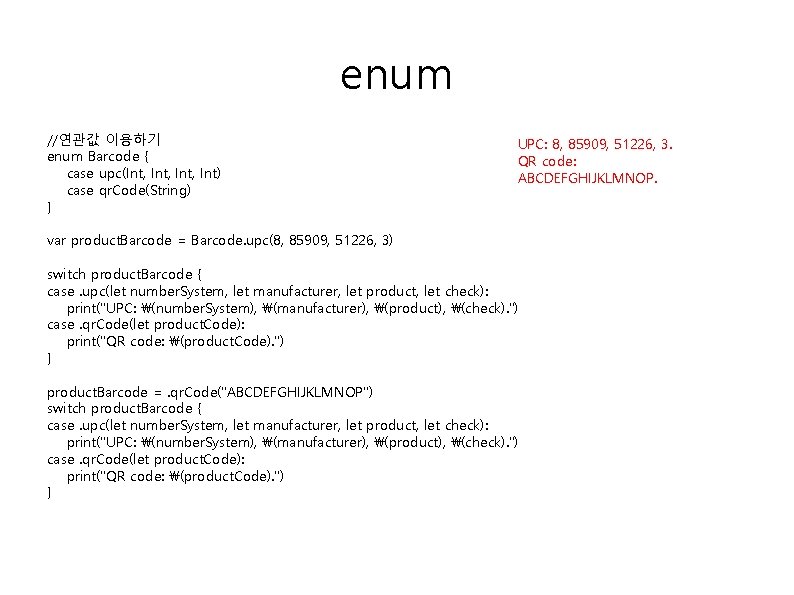 enum

//연관값 이용하기
enum Barcode {
case upc(Int, Int, Int, Int)
case qrCode(String)
}

var productBarcode = Barcode.upc(8, 85909, 51226, 3)

switch productBarcode {
case .upc(let numberSystem, let manufacturer, let product, let check):
print("UPC: ₩(numberSystem), ₩(manufacturer), ₩(product), ₩(check).")
case .qrCode(let productCode):
print("QR code: ₩(productCode).")
}

productBarcode = .qrCode("ABCDEFGHIJKLMNOP")
switch productBarcode {
case .upc(let numberSystem, let manufacturer, let product, let check):
print("UPC: ₩(numberSystem), ₩(manufacturer), ₩(product), ₩(check).")
case .qrCode(let productCode):
print("QR code: ₩(productCode).")
}

UPC: 8, 85909, 51226, 3.
QR code:
ABCDEFGHIJKLMNOP.